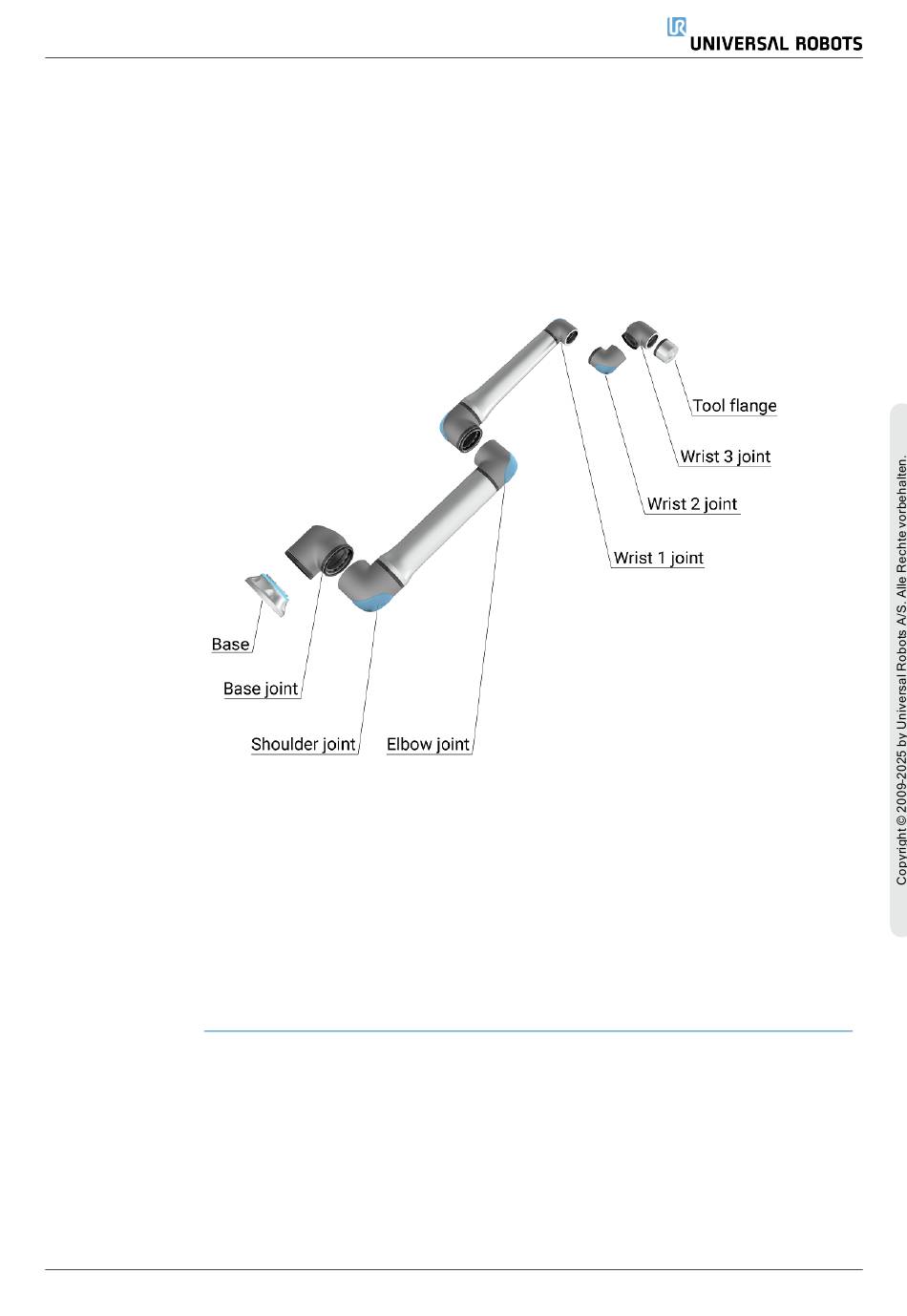 UR UNIVERSAL ROBOTS

Tool flange

Wrist 3 joint

Wrist 2 joint

Wrist 1 joint

Base

Base joint

Shoulder joint

Elbow joint

Copyright © 2009-2025 by Universal Robots A/S. Alle Rechte vorbehalten.